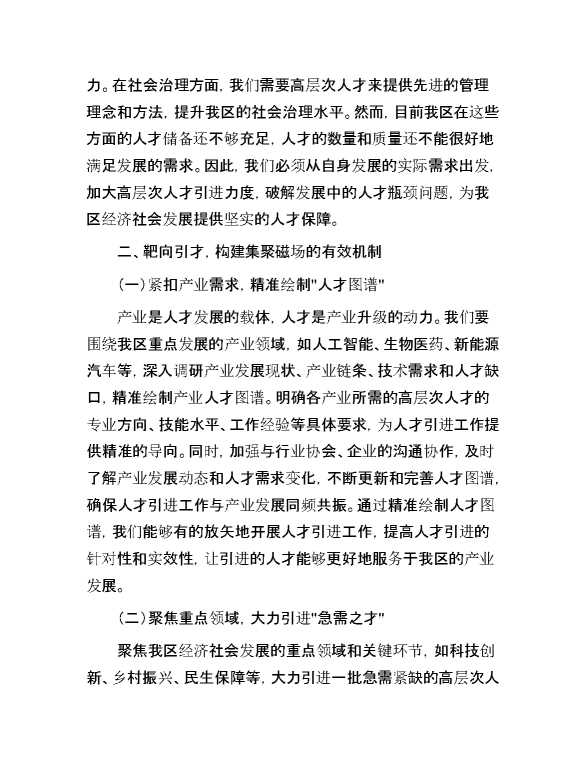 力。在社会治理方面，我们需要高层次人才来提供先进的管理理念和方法，提升我区的社会治理水平。然而，目前我区在这些方面的人才储备还不够充足，人才的数量和质量还不能很好地满足发展的需求。因此，我们必须从自身发展的实际需求出发，加大高层次人才引进力度，破解发展中的人才瓶颈问题，为我区经济社会发展提供坚实的人才保障。

二、靶向引才，构建集聚磁场的有效机制

（一）紧扣产业需求，精准绘制"人才图谱"

产业是人才发展的载体，人才是产业升级的动力。我们要围绕我区重点发展的产业领域，如人工智能、生物医药、新能源汽车等，深入调研产业发展现状、产业链条、技术需求和人才缺口，精准绘制产业人才图谱。明确各产业所需的高层次人才的专业方向、技能水平、工作经验等具体要求，为人才引进工作提供精准的导向。同时，加强与行业协会、企业的沟通协作，及时了解产业发展动态和人才需求变化，不断更新和完善人才图谱，确保人才引进工作与产业发展同频共振。通过精准绘制人才图谱，我们能够有的放矢地开展人才引进工作，提高人才引进的针对性和实效性，让引进的人才能够更好地服务于我区的产业发展。

（二）聚焦重点领域，大力引进"急需之才"

聚焦我区经济社会发展的重点领域和关键环节，如科技创新、乡村振兴、民生保障等，大力引进一批急需紧缺的高层次人